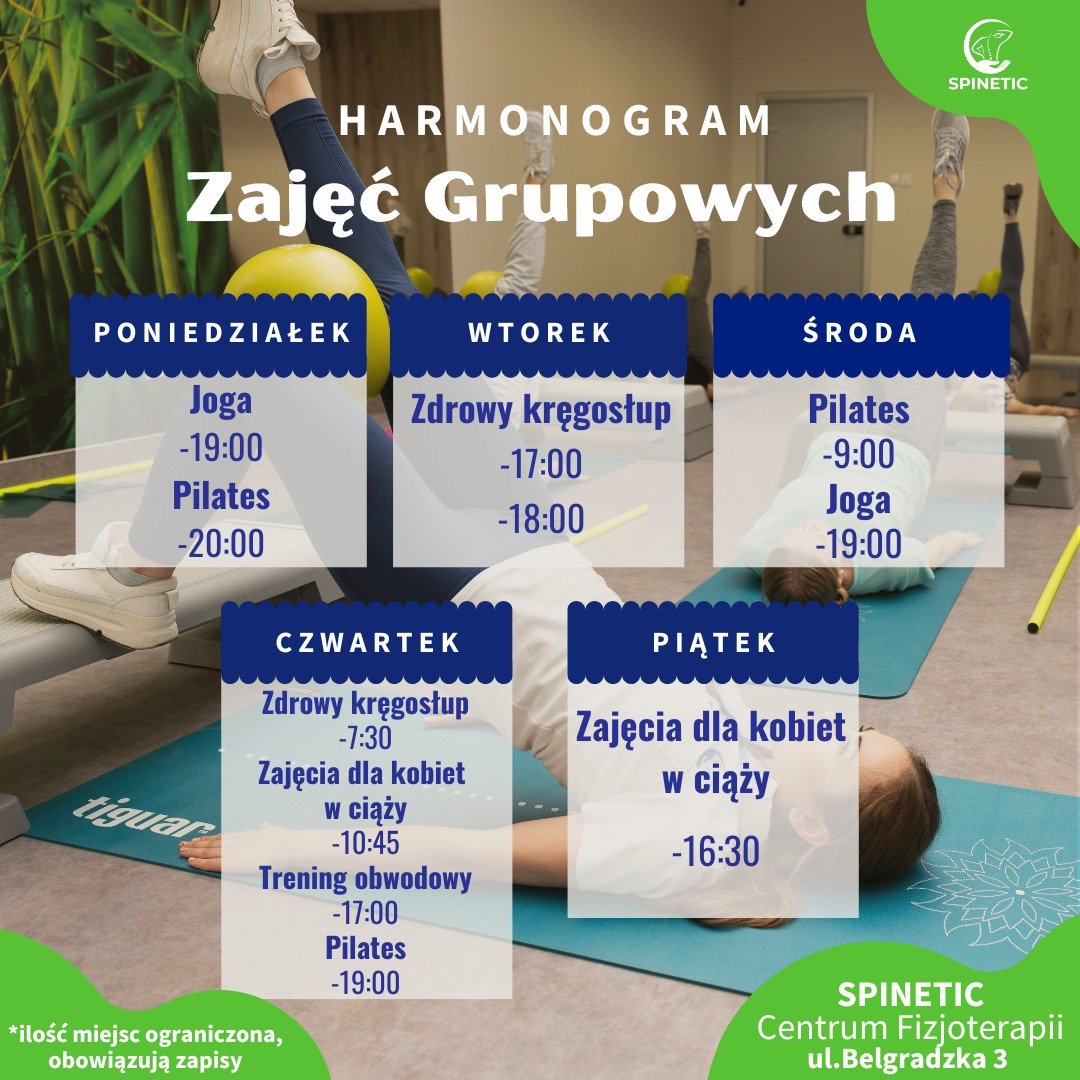 SPINETIC

HARMONOGRAM
Zajęć Grupowych

PONIEDZIAŁEK
Joga
-19:00
Pilates
-20:00

WTOREK
Zdrowy kręgosłup
-17:00
-18:00

ŚRODA
Pilates
-9:00
Joga
-19:00

CZWARTEK
Zdrowy kręgosłup
-7:30
Zajęcia dla kobiet w ciąży
-10:45
Trening obwodowy
-17:00
Pilates
-19:00

PIĄTEK
Zajęcia dla kobiet w ciąży
-16:30

tiguar

*ilość miejsc ograniczona, obowiązują zapisy

SPINETIC
Centrum Fizjoterapii
ul.Belgradzka 3